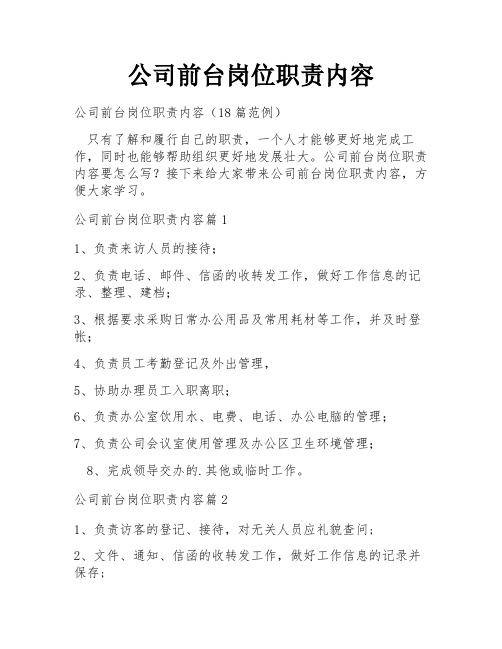 公司前台岗位职责内容

公司前台岗位职责内容（18篇范例）

只有了解和履行自己的职责，一个人才能够更好地完成工作，同时也能够帮助组织更好地发展壮大。公司前台岗位职责内容要怎么写？接下来给大家带来公司前台岗位职责内容，方便大家学习。

公司前台岗位职责内容篇1

1、负责来访人员的接待；

2、负责电话、邮件、信函的收转发工作，做好工作信息的记录、整理、建档；

3、根据要求采购日常办公用品及常用耗材等工作，并及时登帐；

4、负责员工考勤登记及外出管理，

5、协助办理员工入职离职；

6、负责办公室饮用水、电费、电话、办公电脑的管理；

7、负责公司会议室使用管理及办公区卫生环境管理；

8、完成领导交办的.其他或临时工作。

公司前台岗位职责内容篇2

1、负责访客的登记、接待，对无关人员应礼貌查问；

2、文件、通知、信函的收转发工作，做好工作信息的记录并保存；